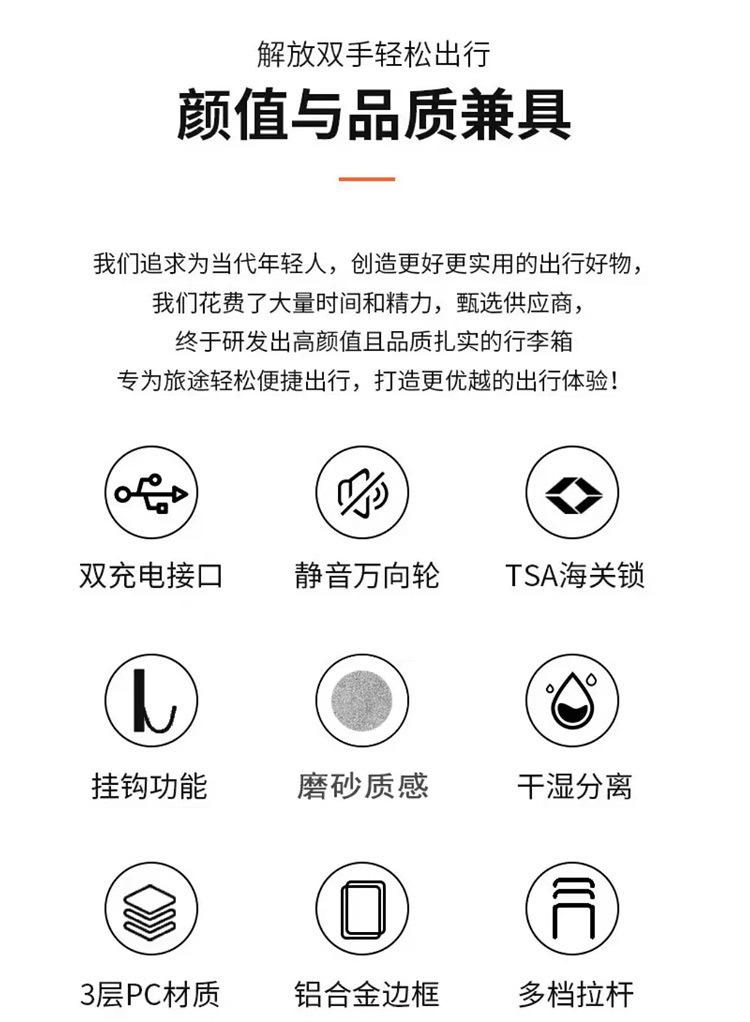 解放双手轻松出行

颜值与品质兼具

我们追求为当代年轻人，创造更好更实用的出行好物，
我们花费了大量时间和精力，甄选供应商，
终于研发出高颜值且品质扎实的行李箱
专为旅途轻松便捷出行，打造更优越的出行体验！

双充电接口

静音万向轮

TSA海关锁

挂钩功能

磨砂质感

干湿分离

3层PC材质

铝合金边框

多档拉杆